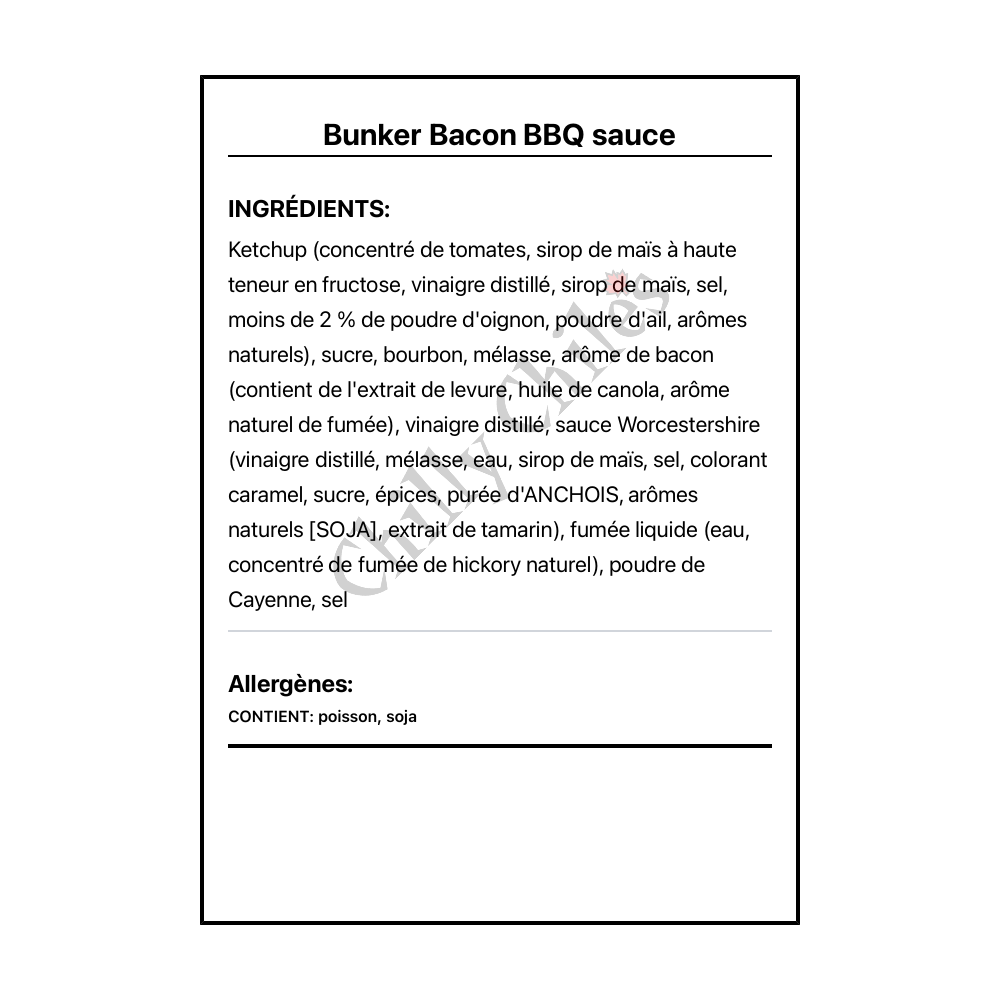 Bunker Bacon BBQ sauce

INGRÉDIENTS:

Ketchup (concentré de tomates, sirop de maïs à haute teneur en fructose, vinaigre distillé, sirop de maïs, sel, moins de 2 % de poudre d'oignon, poudre d'ail, arômes naturels), sucre, bourbon, mélasse, arôme de bacon (contient de l'extrait de levure, huile de canola, arôme naturel de fumée), vinaigre distillé, sauce Worcestershire (vinaigre distillé, mélasse, eau, sirop de maïs, sel, colorant caramel, sucre, épices, purée d'ANCHOIS, arômes naturels [SOJA], extrait de tamarin), fumée liquide (eau, concentré de fumée de hickory naturel), poudre de Cayenne, sel

Chilly Chiles

Allergènes:

CONTIENT: poisson, soja